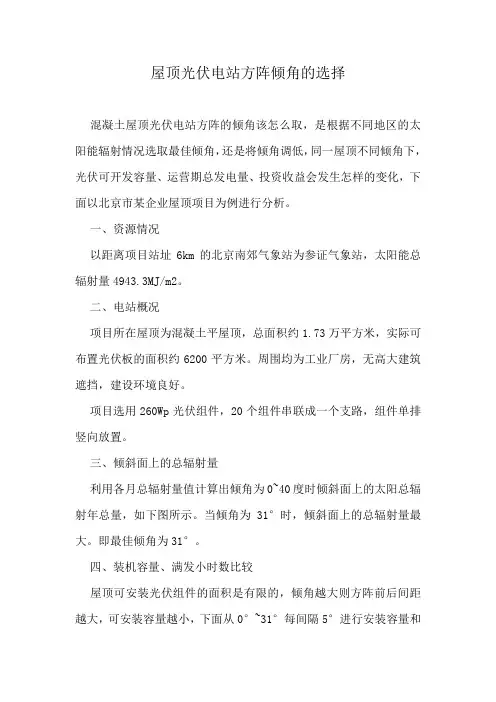 屋顶光伏电站方阵倾角的选择

混凝土屋顶光伏电站方阵的倾角该怎么取，是根据不同地区的太阳能辐射情况选取最佳倾角，还是将倾角调低，同一屋顶不同倾角下，光伏可开发容量、运营期总发电量、投资收益会发生怎样的变化，下面以北京市某企业屋顶项目为例进行分析。

一、资源情况

以距离项目站址 6km 的北京南郊气象站为参证气象站，太阳能总辐射量 4943.3MJ/m2。

二、电站概况

项目所在屋顶为混凝土平屋顶，总面积约 1.73 万平方米，实际可布置光伏板的面积约 6200 平方米。周围均为工业厂房，无高大建筑遮挡，建设环境良好。

项目选用 260Wp 光伏组件，20 个组件串联成一个支路，组件单排竖向放置。

三、倾斜面上的总辐射量

利用各月总辐射量值计算出倾角为 0~40 度时倾斜面上的太阳总辐射年总量，如下图所示。当倾角为 31° 时，倾斜面上的总辐射量最大。即最佳倾角为 31° 。

四、装机容量、满发小时数比较

屋顶可安装光伏组件的面积是有限的，倾角越大则方阵前后间距越大，可安装容量越小，下面从 0° ~31° 每间隔 5° 进行安装容量和